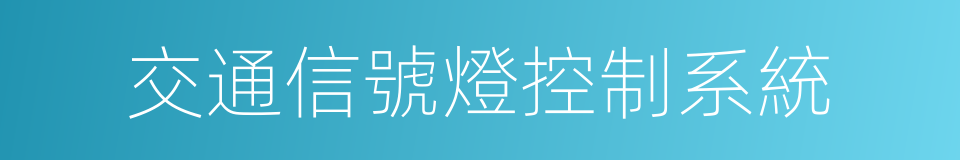 交通信號燈控制系統